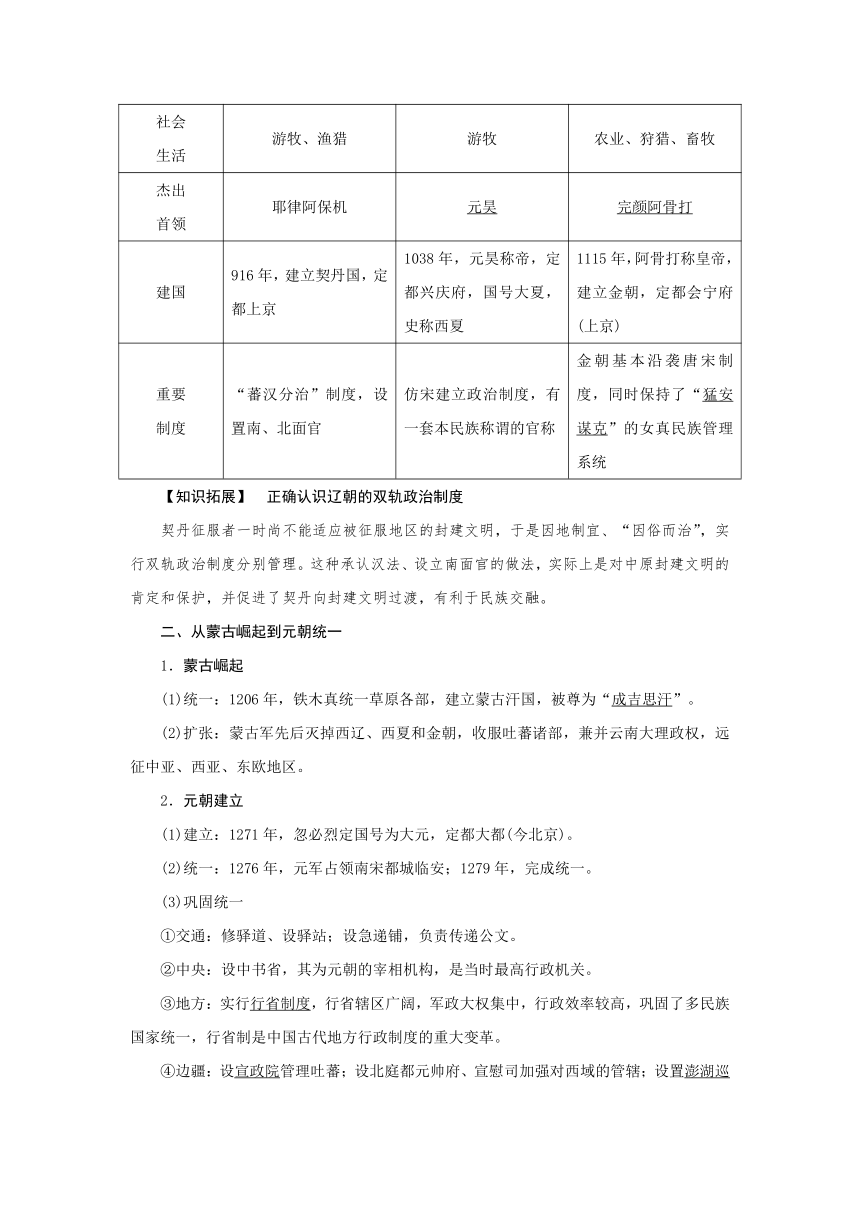 | 社会生活 | 游牧、渔猎 | 游牧 | 农业、狩猎、畜牧 |
|---|---|---|---|
| 杰出首领 | 耶律阿保机 | 元昊 | 完颜阿骨打 |
| 建国 | 916年，建立契丹国，定都上京 | 1038年，元昊称帝，定都兴庆府，国号大夏，史称西夏 | 1115年，阿骨打称皇帝，建立金朝，定都会宁府(上京) |
| 重要制度 | “蕃汉分治”制度，设置南、北面官 | 仿宋建立政治制度，有一套本民族称谓的官称 | 金朝基本沿袭唐宋制度，同时保持了“猛安谋克”的女真民族管理系统 |

【知识拓展】 正确认识辽朝的双轨政治制度

契丹征服者一时尚不能适应被征服地区的封建文明，于是因地制宜、“因俗而治”，实行双轨政治制度分别管理。这种承认汉法、设立南面官的做法，实际上是对中原封建文明的肯定和保护，并促进了契丹向封建文明过渡，有利于民族交融。

二、从蒙古崛起到元朝统一

1．蒙古崛起

(1)统一：1206年，铁木真统一草原各部，建立蒙古汗国，被尊为“成吉思汗”。

(2)扩张：蒙古军先后灭掉西辽、西夏和金朝，收服吐蕃诸部，兼并云南大理政权，远征中亚、西亚、东欧地区。

2．元朝建立

(1)建立：1271年，忽必烈定国号为大元，定都大都(今北京)。

(2)统一：1276年，元军占领南宋都城临安；1279年，完成统一。

(3)巩固统一

①交通：修驿道、设驿站；设急递铺，负责传递公文。

②中央：设中书省，其为元朝的宰相机构，是当时最高行政机关。

③地方：实行行省制度，行省辖区广阔，军政大权集中，行政效率较高，巩固了多民族国家统一，行省制是中国古代地方行政制度的重大变革。

④边疆：设宣政院管理吐蕃；设北庭都元帅府、宣慰司加强对西域的管辖；设置澎湖巡